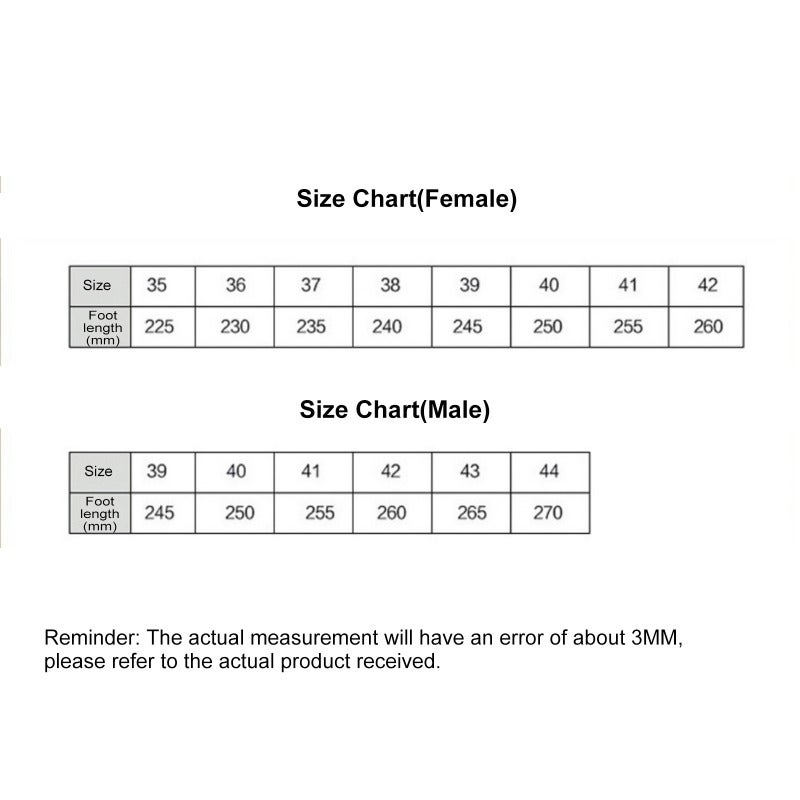 Size Chart(Female)

| Size | 35 | 36 | 37 | 38 | 39 | 40 | 41 | 42 |
|---|---|---|---|---|---|---|---|---|
| Foot length (mm) | 225 | 230 | 235 | 240 | 245 | 250 | 255 | 260 |

Size Chart(Male)

| Size | 39 | 40 | 41 | 42 | 43 | 44 |
|---|---|---|---|---|---|---|
| Foot length (mm) | 245 | 250 | 255 | 260 | 265 | 270 |

Reminder: The actual measurement will have an error of about 3MM, please refer to the actual product received.